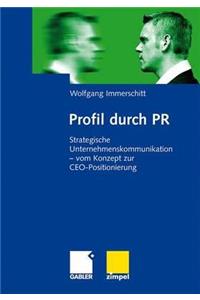 Wolfgang Immerschitt

Profil durch PR

Strategische Unternehmenskommunikation – vom Konzept zur CEO-Positionierung

GABLER

zimpel